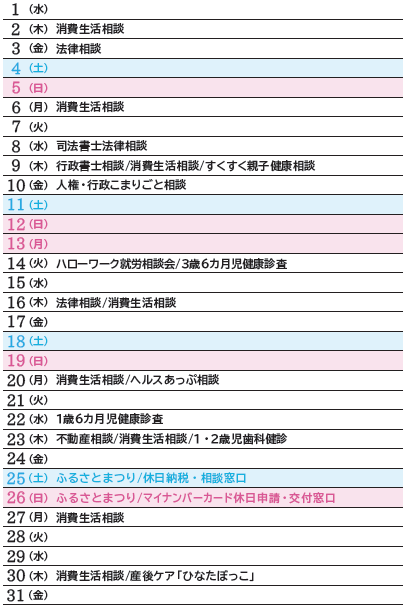 1（水）
2（木）消費生活相談
3（金）法律相談
4（土）
5（日）
6（月）消費生活相談
7（火）
8（水）司法書士法律相談
9（木）行政書士相談/消費生活相談/すくすく親子健康相談
10（金）人権・行政こまりごと相談
11（土）
12（日）
13（月）
14（火）ハローワーク就労相談会/3歳6カ月児健康診査
15（水）
16（木）法律相談/消費生活相談
17（金）
18（土）
19（日）
20（月）消費生活相談/ヘルスあっぷ相談
21（火）
22（水）1歳6カ月児健康診査
23（木）不動産相談/消費生活相談/1・2歳児歯科健診
24（金）
25（土）ふるさとまつり/休日納税・相談窓口
26（日）ふるさとまつり/マイナンバーカード休日申請・交付窓口
27（月）消費生活相談
28（火）
29（水）
30（木）消費生活相談/産後ケア「ひなたぼっこ」
31（金）